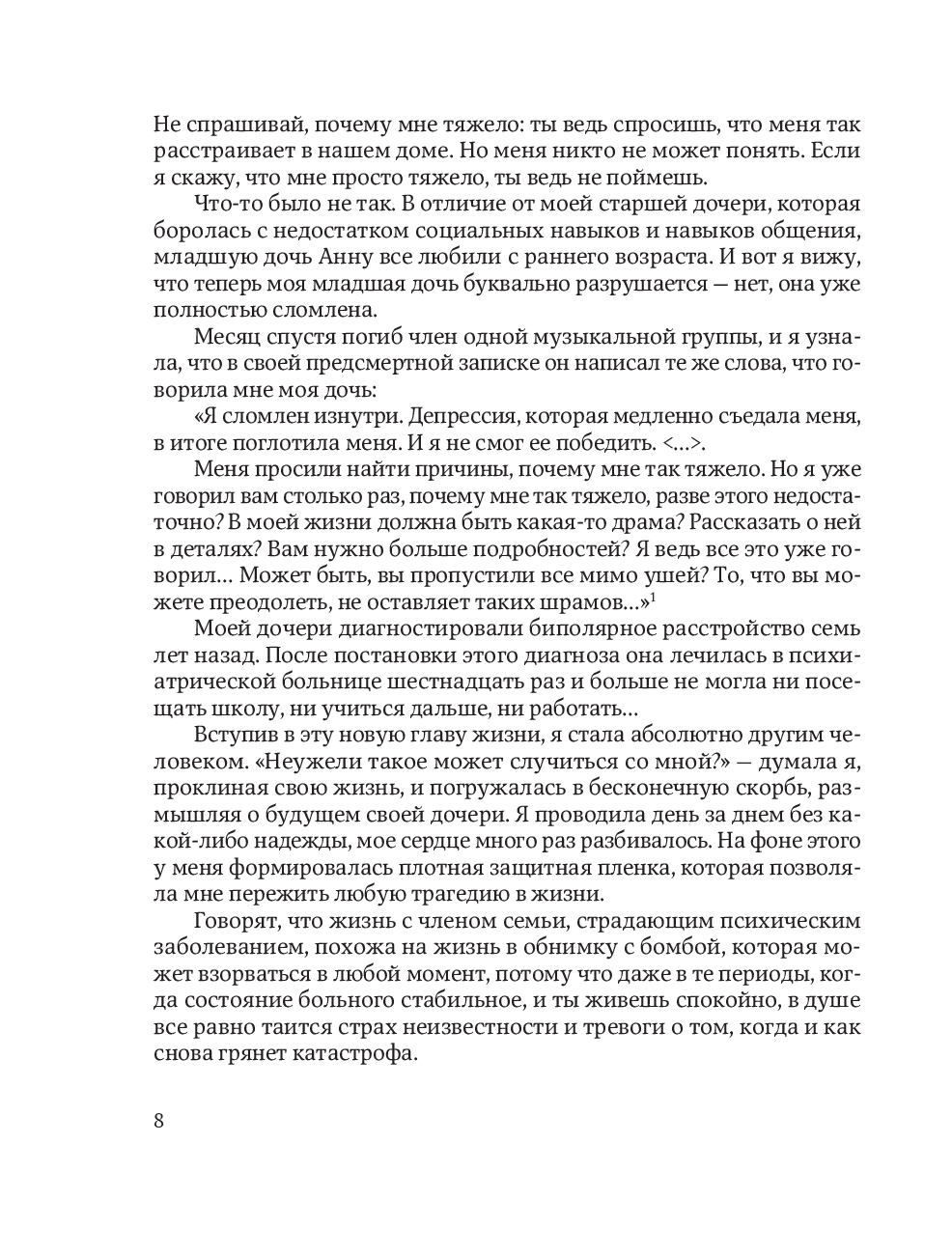 Не спрашивай, почему мне тяжело: ты ведь спросишь, что меня так расстраивает в нашем доме. Но меня никто не может понять. Если я скажу, что мне просто тяжело, ты ведь не поймешь.

Что-то было не так. В отличие от моей старшей дочери, которая боролась с недостатком социальных навыков и навыков общения, младшую дочь Анну все любили с раннего возраста. И вот я вижу, что теперь моя младшая дочь буквально разрушается — нет, она уже полностью сломлена.

Месяц спустя погиб член одной музыкальной группы, и я узнала, что в своей предсмертной записке он написал те же слова, что говорила мне моя дочь:

«Я сломлен изнутри. Депрессия, которая медленно съедала меня, в итоге поглотила меня. И я не смог ее победить. <...>.

Меня просили найти причины, почему мне так тяжело. Но я уже говорил вам столько раз, почему мне так тяжело, разве этого недостаточно? В моей жизни должна быть какая-то драма? Рассказать о ней в деталях? Вам нужно больше подробностей? Я ведь все это уже говорил... Может быть, вы пропустили все мимо ушей? То, что вы можете преодолеть, не оставляет таких шрамов...»$^1$

Моей дочери диагностировали биполярное расстройство семь лет назад. После постановки этого диагноза она лечилась в психиатрической больнице шестнадцать раз и больше не могла ни посещать школу, ни учиться дальше, ни работать...

Вступив в эту новую главу жизни, я стала абсолютно другим человеком. «Неужели такое может случиться со мной?» — думала я, проклиная свою жизнь, и погружалась в бесконечную скорбь, размышляя о будущем своей дочери. Я проводила день за днем без какой-либо надежды, мое сердце много раз разбивалось. На фоне этого у меня формировалась плотная защитная пленка, которая позволяла мне пережить любую трагедию в жизни.

Говорят, что жизнь с членом семьи, страдающим психическим заболеванием, похожа на жизнь в обнимку с бомбой, которая может взорваться в любой момент, потому что даже в те периоды, когда состояние больного стабильное, и ты живешь спокойно, в душе все равно таится страх неизвестности и тревоги о том, когда и как снова грянет катастрофа.

8